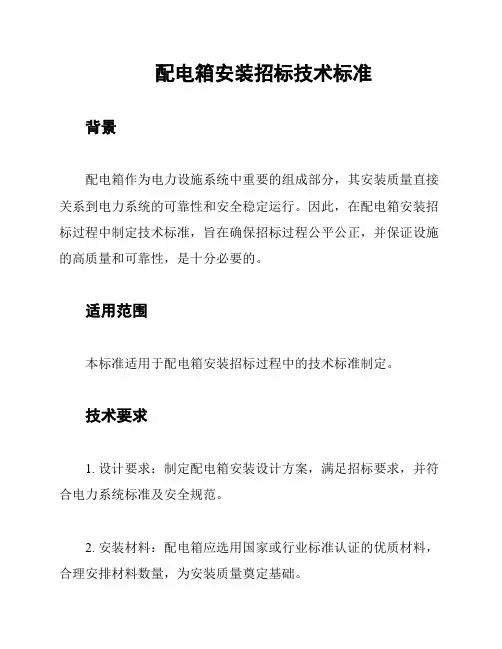 配电箱安装招标技术标准

背景

配电箱作为电力设施系统中重要的组成部分，其安装质量直接关系到电力系统的可靠性和安全稳定运行。因此，在配电箱安装招标过程中制定技术标准，旨在确保招标过程公平公正，并保证设施的高质量和可靠性，是十分必要的。

适用范围

本标准适用于配电箱安装招标过程中的技术标准制定。

技术要求

1. 设计要求：制定配电箱安装设计方案，满足招标要求，并符合电力系统标准及安全规范。

2. 安装材料：配电箱应选用国家或行业标准认证的优质材料，合理安排材料数量，为安装质量奠定基础。